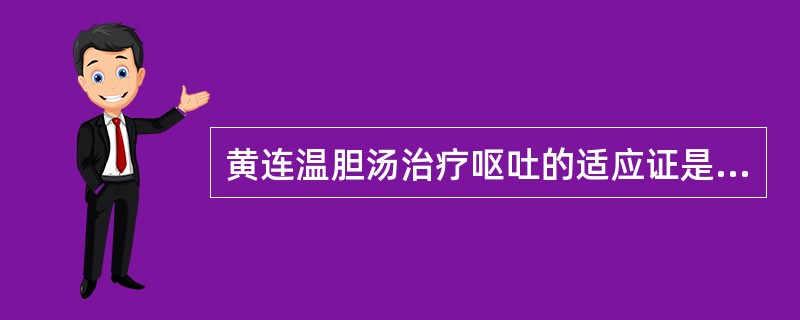 黄连温胆汤治疗呕吐的适应证是...